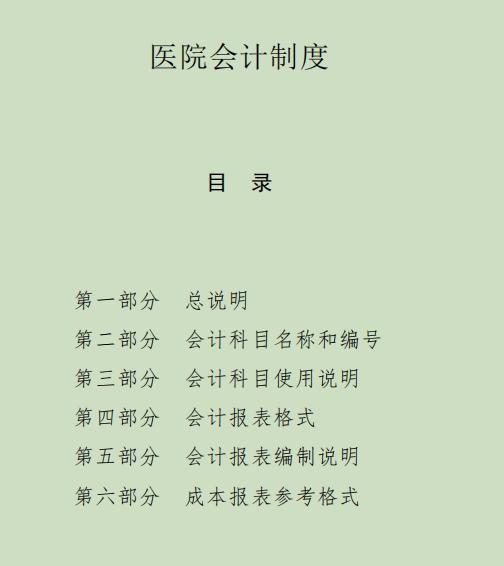 医院会计制度

目　录

第一部分　总说明
第二部分　会计科目名称和编号
第三部分　会计科目使用说明
第四部分　会计报表格式
第五部分　会计报表编制说明
第六部分　成本报表参考格式